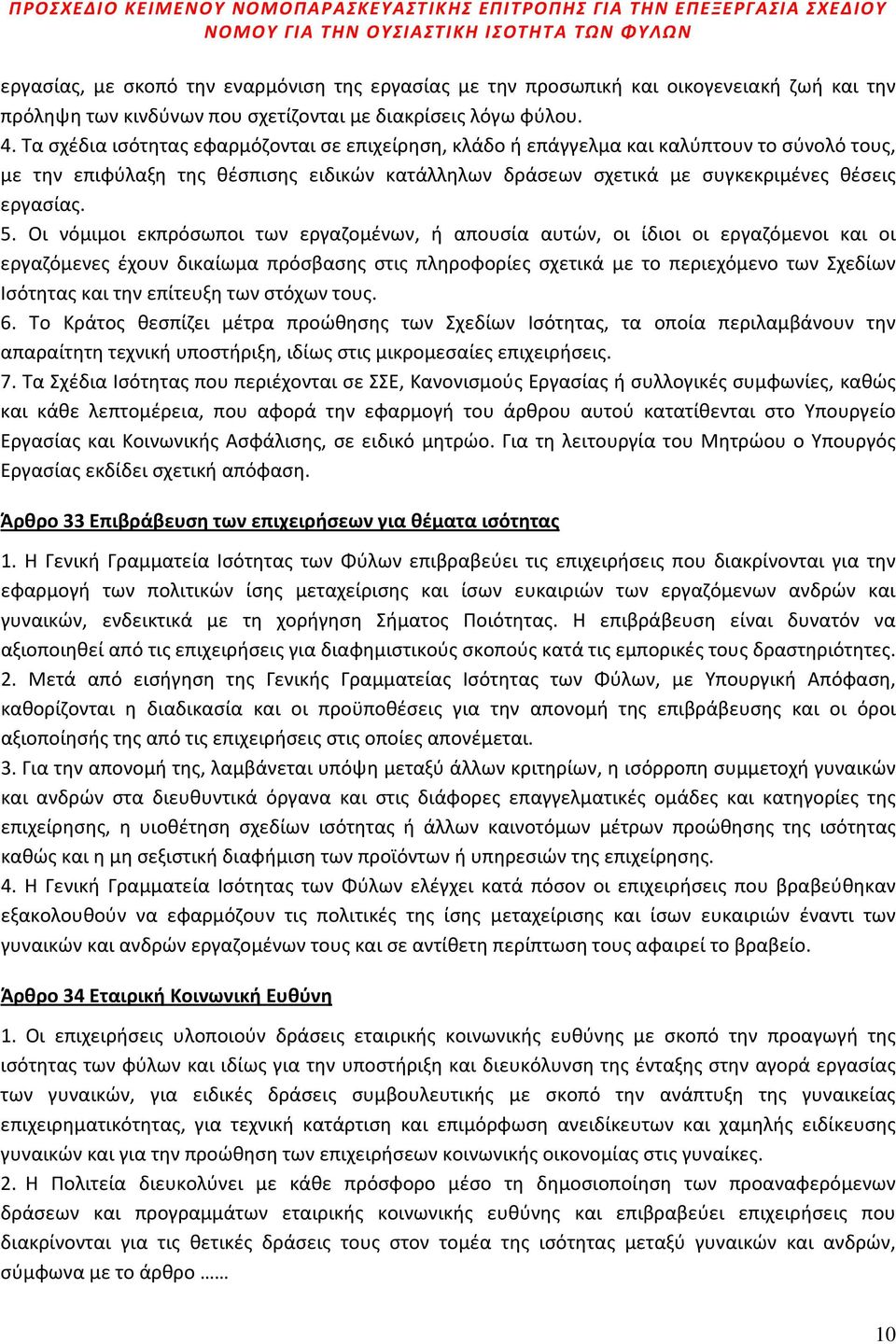 ΠΡΟΣΧΕΔΙΟ ΚΕΙΜΕΝΟΥ ΝΟΜΟΠΑΡΑΣΚΕΥΑΣΤΙΚΗΣ ΕΠΙΤΡΟΠΗΣ ΓΙΑ ΤΗΝ ΕΠΕΞΕΡΓΑΣΙΑ ΣΧΕΔΙΟΥ ΝΟΜΟΥ ΓΙΑ ΤΗΝ ΟΥΣΙΑΣΤΙΚΗ ΙΣΟΤΗΤΑ ΤΩΝ ΦΥΛΩΝ

εργασίας, με σκοπό την εναρμόνιση της εργασίας με την προσωπική και οικογενειακή ζωή και την πρόληψη των κινδύνων που σχετίζονται με διακρίσεις λόγω φύλου.
4. Τα σχέδια ισότητας εφαρμόζονται σε επιχείρηση, κλάδο ή επάγγελμα και καλύπτουν το σύνολό τους, με την επιφύλαξη της θέσπισης ειδικών κατάλληλων δράσεων σχετικά με συγκεκριμένες θέσεις εργασίας.
5. Οι νόμιμοι εκπρόσωποι των εργαζομένων, ή απουσία αυτών, οι ίδιοι οι εργαζόμενοι και οι εργαζόμενες έχουν δικαίωμα πρόσβασης στις πληροφορίες σχετικά με το περιεχόμενο των Σχεδίων Ισότητας και την επίτευξη των στόχων τους.
6. Το Κράτος θεσπίζει μέτρα προώθησης των Σχεδίων Ισότητας, τα οποία περιλαμβάνουν την απαραίτητη τεχνική υποστήριξη, ιδίως στις μικρομεσαίες επιχειρήσεις.
7. Τα Σχέδια Ισότητας που περιέχονται σε ΣΣΕ, Κανονισμούς Εργασίας ή συλλογικές συμφωνίες, καθώς και κάθε λεπτομέρεια, που αφορά την εφαρμογή του άρθρου αυτού κατατίθενται στο Υπουργείο Εργασίας και Κοινωνικής Ασφάλισης, σε ειδικό μητρώο. Για τη λειτουργία του Μητρώου ο Υπουργός Εργασίας εκδίδει σχετική απόφαση.

Άρθρο 33 Επιβράβευση των επιχειρήσεων για θέματα ισότητας

1. Η Γενική Γραμματεία Ισότητας των Φύλων επιβραβεύει τις επιχειρήσεις που διακρίνονται για την εφαρμογή των πολιτικών ίσης μεταχείρισης και ίσων ευκαιριών των εργαζόμενων ανδρών και γυναικών, ενδεικτικά με τη χορήγηση Σήματος Ποιότητας. Η επιβράβευση είναι δυνατόν να αξιοποιηθεί από τις επιχειρήσεις για διαφημιστικούς σκοπούς κατά τις εμπορικές τους δραστηριότητες.
2. Μετά από εισήγηση της Γενικής Γραμματείας Ισότητας των Φύλων, με Υπουργική Απόφαση, καθορίζονται η διαδικασία και οι προϋποθέσεις για την απονομή της επιβράβευσης και οι όροι αξιοποίησής της από τις επιχειρήσεις στις οποίες απονέμεται.
3. Για την απονομή της, λαμβάνεται υπόψη μεταξύ άλλων κριτηρίων, η ισόρροπη συμμετοχή γυναικών και ανδρών στα διευθυντικά όργανα και στις διάφορες επαγγελματικές ομάδες και κατηγορίες της επιχείρησης, η υιοθέτηση σχεδίων ισότητας ή άλλων καινοτόμων μέτρων προώθησης της ισότητας καθώς και η μη σεξιστική διαφήμιση των προϊόντων ή υπηρεσιών της επιχείρησης.
4. Η Γενική Γραμματεία Ισότητας των Φύλων ελέγχει κατά πόσον οι επιχειρήσεις που βραβεύθηκαν εξακολουθούν να εφαρμόζουν τις πολιτικές της ίσης μεταχείρισης και ίσων ευκαιριών έναντι των γυναικών και ανδρών εργαζομένων τους και σε αντίθετη περίπτωση τους αφαιρεί το βραβείο.

Άρθρο 34 Εταιρική Κοινωνική Ευθύνη

1. Οι επιχειρήσεις υλοποιούν δράσεις εταιρικής κοινωνικής ευθύνης με σκοπό την προαγωγή της ισότητας των φύλων και ιδίως για την υποστήριξη και διευκόλυνση της ένταξης στην αγορά εργασίας των γυναικών, για ειδικές δράσεις συμβουλευτικής με σκοπό την ανάπτυξη της γυναικείας επιχειρηματικότητας, για τεχνική κατάρτιση και επιμόρφωση ανειδίκευτων και χαμηλής ειδίκευσης γυναικών και για την προώθηση των επιχειρήσεων κοινωνικής οικονομίας στις γυναίκες.
2. Η Πολιτεία διευκολύνει με κάθε πρόσφορο μέσο τη δημοσιοποίηση των προαναφερόμενων δράσεων και προγραμμάτων εταιρικής κοινωνικής ευθύνης και επιβραβεύει επιχειρήσεις που διακρίνονται για τις θετικές δράσεις τους στον τομέα της ισότητας μεταξύ γυναικών και ανδρών, σύμφωνα με το άρθρο ……

10